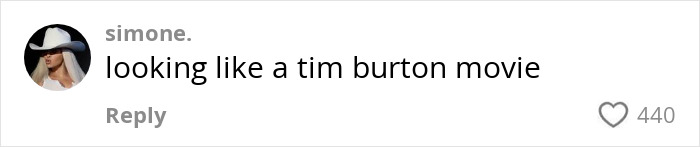 simone.
looking like a tim burton movie

Reply
440